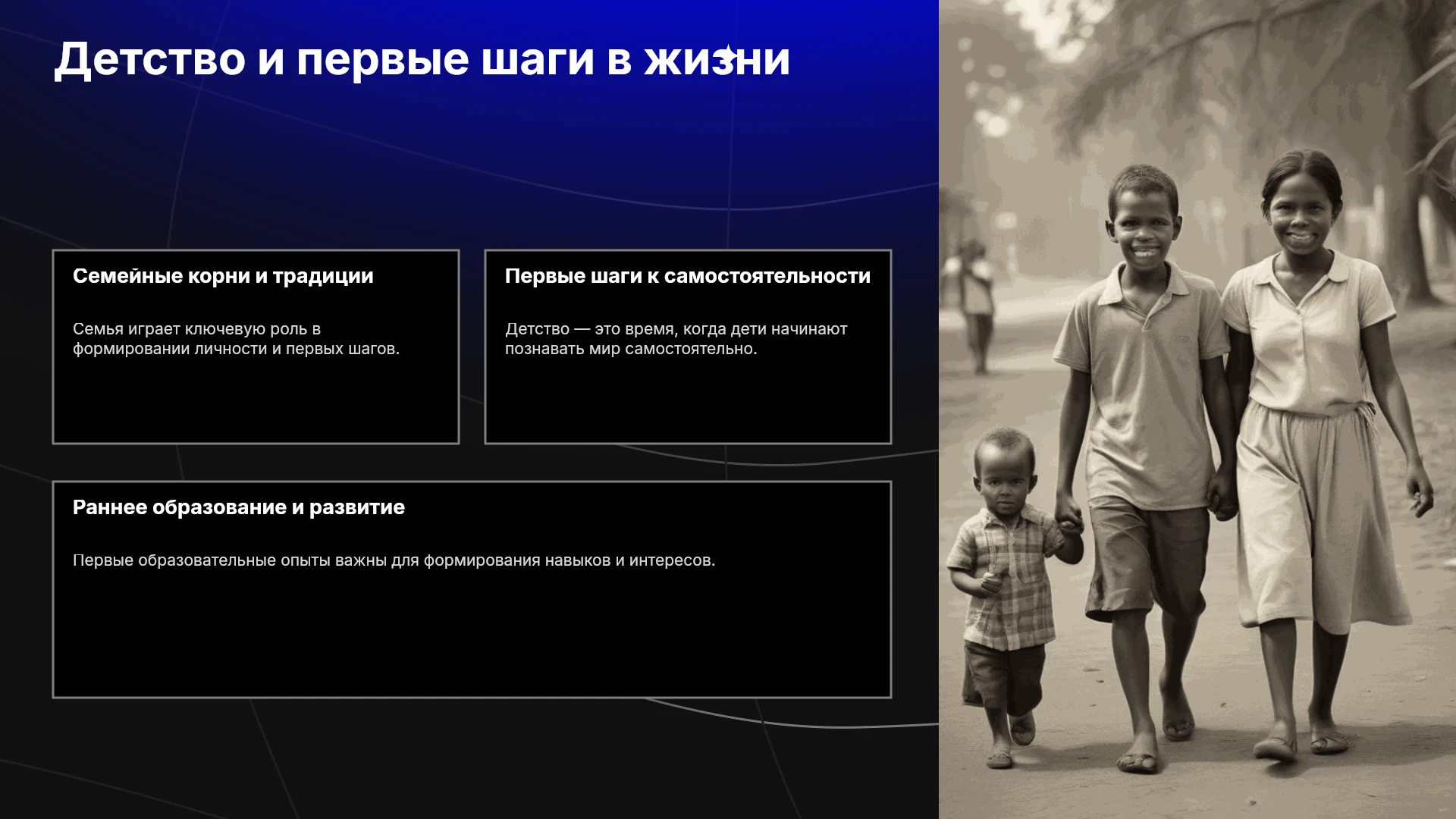 Детство и первые шаги в жизни

Семейные корни и традиции

Семья играет ключевую роль в формировании личности и первых шагов.

Первые шаги к самостоятельности

Детство — это время, когда дети начинают познавать мир самостоятельно.

Раннее образование и развитие

Первые образовательные опыты важны для формирования навыков и интересов.